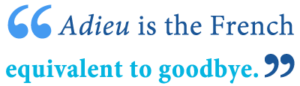 “Adieu is the French equivalent to goodbye.”